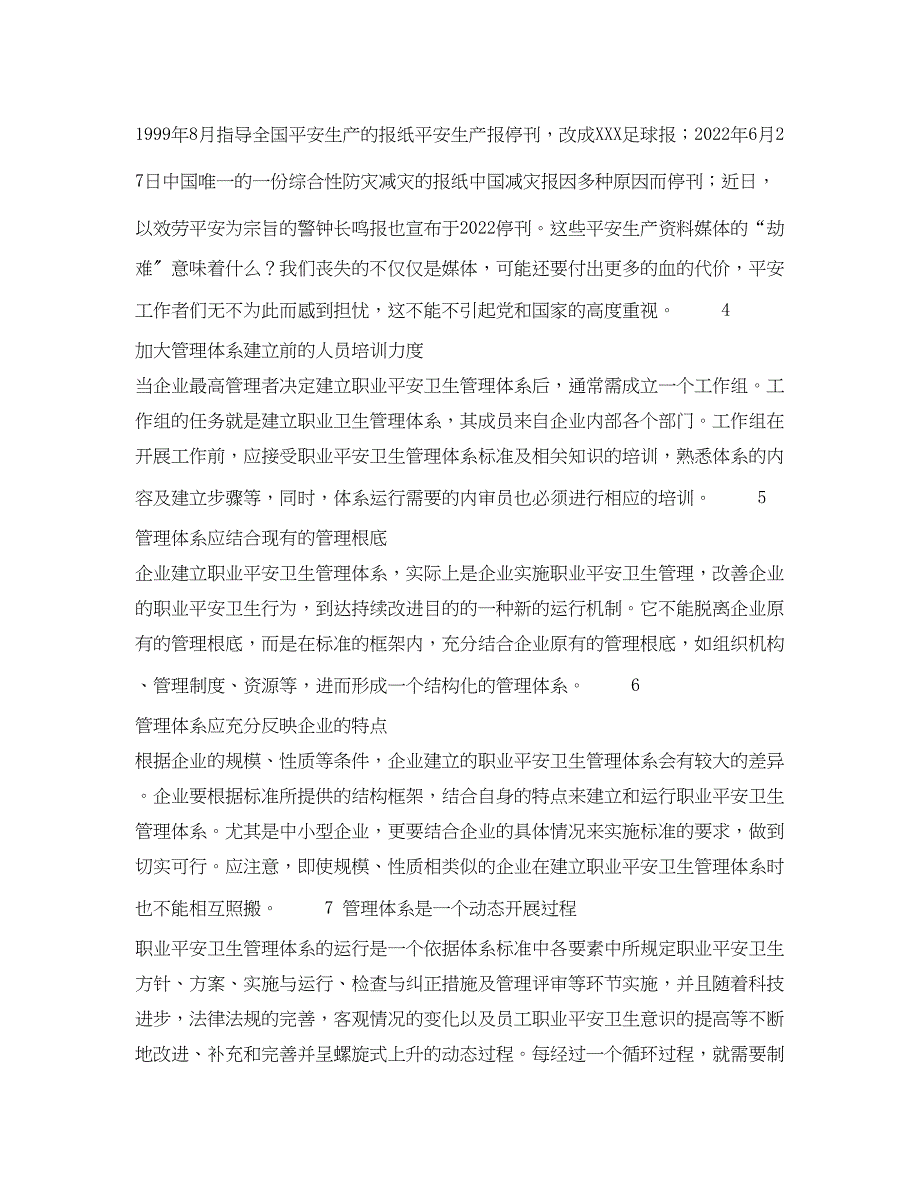 1999年8月指导全国平安生产的报纸平安生产报停刊，改成XXX足球报；2022年6月27日中国唯一的一份综合性防灾减灾的报纸中国减灾报因多种原因而停刊；近日，以效劳平安为宗旨的警钟长鸣报也宣布于2022停刊。这些平安生产资料媒体的“劫难”意味着什么？我们丧失的不仅仅是媒体，可能还要付出更多的血的代价，平安工作者们无不为此而感到担忧，这不能不引起党和国家的高度重视。 4

加大管理体系建立前的人员培训力度

当企业最高管理者决定建立职业平安卫生管理体系后，通常需成立一个工作组。工作组的任务就是建立职业卫生管理体系，其成员来自企业内部各个部门。工作组在开展工作前，应接受职业平安卫生管理体系标准及相关知识的培训，熟悉体系的内容及建立步骤等，同时，体系运行需要的内审员也必须进行相应的培训。 5

管理体系应结合现有的管理根底

企业建立职业平安卫生管理体系，实际上是企业实施职业平安卫生管理，改善企业的职业平安卫生行为，到达持续改进目的的一种新的运行机制。它不能脱离企业原有的管理根底，而是在标准的框架内，充分结合企业原有的管理根底，如组织机构、管理制度、资源等，进而形成一个结构化的管理体系。 6

管理体系应充分反映企业的特点

根据企业的规模、性质等条件，企业建立的职业平安卫生管理体系会有较大的差异。企业要根据标准所提供的结构框架，结合自身的特点来建立和运行职业平安卫生管理体系。尤其是中小型企业，更要结合企业的具体情况来实施标准的要求，做到切实可行。应注意，即使规模、性质相类似的企业在建立职业平安卫生管理体系时也不能相互照搬。 7 管理体系是一个动态开展过程

职业平安卫生管理体系的运行是一个依据体系标准中各要素中所规定职业平安卫生方针、方案、实施与运行、检查与纠正措施及管理评审等环节实施，并且随着科技进步，法律法规的完善，客观情况的变化以及员工职业平安卫生意识的提高等不断地改进、补充和完善并呈螺旋式上升的动态过程。每经过一个循环过程，就需要制